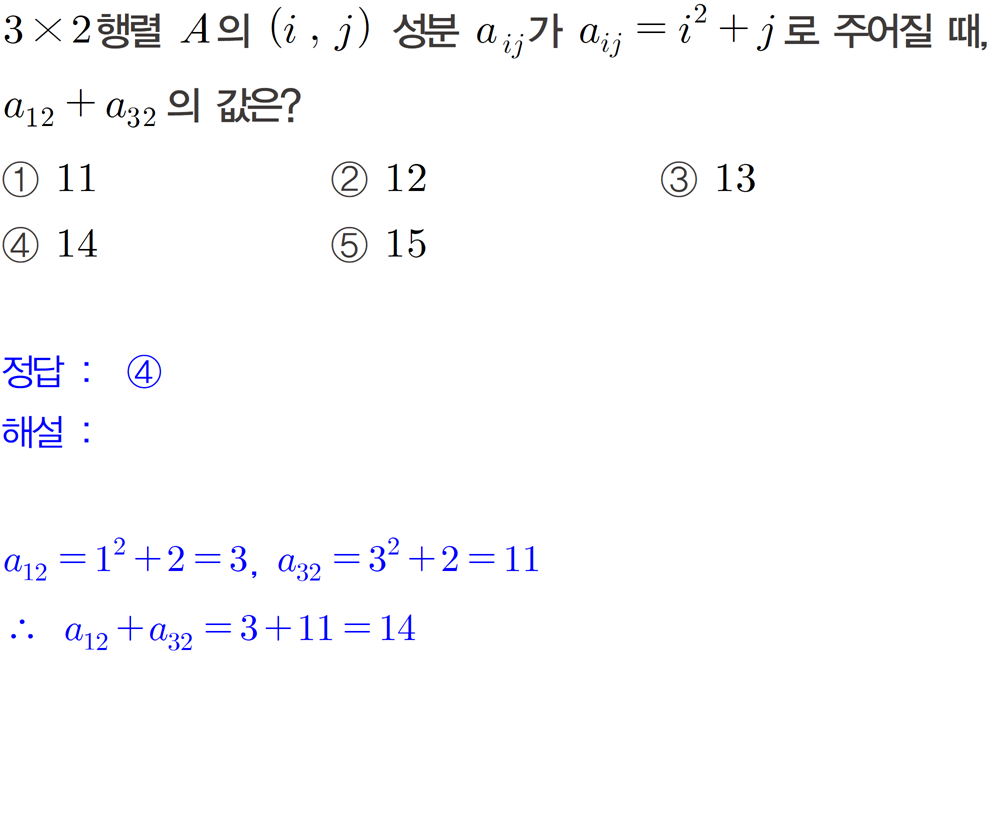 $3 \times 2$행렬 $A$의 $(i, j)$ 성분 $a_{ij}$가 $a_{ij} = i^2 + j$로 주어질 때, $a_{12} + a_{32}$의 값은?

① 11 ② 12 ③ 13

④ 14 ⑤ 15

정답 : ④

해설 :

$a_{12} = 1^2 + 2 = 3$, $a_{32} = 3^2 + 2 = 11$

$\therefore a_{12} + a_{32} = 3 + 11 = 14$